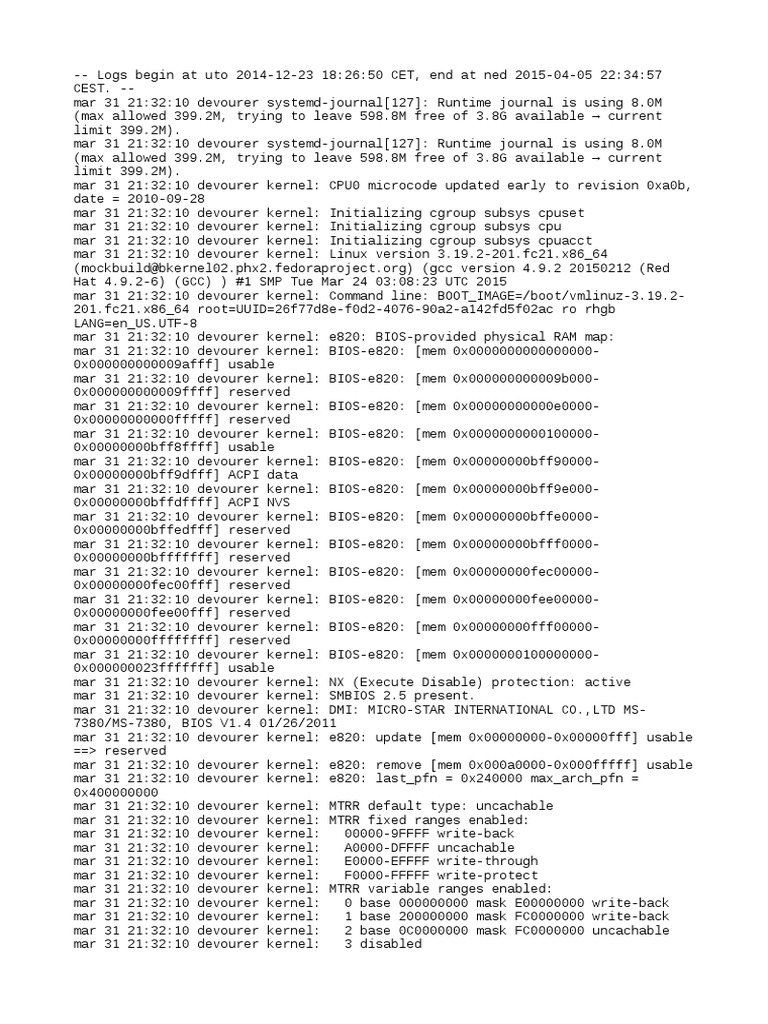 -- Logs begin at uto 2014-12-23 18:26:50 CET, end at ned 2015-04-05 22:34:57 CEST. --
mar 31 21:32:10 devourer systemd-journal[127]: Runtime journal is using 8.0M (max allowed 399.2M, trying to leave 598.8M free of 3.8G available → current limit 399.2M).
mar 31 21:32:10 devourer systemd-journal[127]: Runtime journal is using 8.0M (max allowed 399.2M, trying to leave 598.8M free of 3.8G available → current limit 399.2M).
mar 31 21:32:10 devourer kernel: CPU0 microcode updated early to revision 0xa0b, date = 2010-09-28
mar 31 21:32:10 devourer kernel: Initializing cgroup subsys cpuset
mar 31 21:32:10 devourer kernel: Initializing cgroup subsys cpu
mar 31 21:32:10 devourer kernel: Initializing cgroup subsys cpuacct
mar 31 21:32:10 devourer kernel: Linux version 3.19.2-201.fc21.x86_64 (mockbuild@bkernel02.phx2.fedoraproject.org) (gcc version 4.9.2 20150212 (Red Hat 4.9.2-6) (GCC) ) #1 SMP Tue Mar 24 03:08:23 UTC 2015
mar 31 21:32:10 devourer kernel: Command line: BOOT_IMAGE=/boot/vmlinuz-3.19.2-201.fc21.x86_64 root=UUID=26f77d8e-f0d2-4076-90a2-a142fd5f02ac ro rhgb LANG=en_US.UTF-8
mar 31 21:32:10 devourer kernel: e820: BIOS-provided physical RAM map:
mar 31 21:32:10 devourer kernel: BIOS-e820: [mem 0x0000000000000000-0x000000000009afff] usable
mar 31 21:32:10 devourer kernel: BIOS-e820: [mem 0x000000000009b000-0x000000000009ffff] reserved
mar 31 21:32:10 devourer kernel: BIOS-e820: [mem 0x00000000000e0000-0x00000000000fffff] reserved
mar 31 21:32:10 devourer kernel: BIOS-e820: [mem 0x0000000000100000-0x00000000bff8ffff] usable
mar 31 21:32:10 devourer kernel: BIOS-e820: [mem 0x00000000bff90000-0x00000000bff9dfff] ACPI data
mar 31 21:32:10 devourer kernel: BIOS-e820: [mem 0x00000000bff9e000-0x00000000bffdffff] ACPI NVS
mar 31 21:32:10 devourer kernel: BIOS-e820: [mem 0x00000000bffe0000-0x00000000bffedfff] reserved
mar 31 21:32:10 devourer kernel: BIOS-e820: [mem 0x00000000bfff0000-0x00000000bfffffff] reserved
mar 31 21:32:10 devourer kernel: BIOS-e820: [mem 0x00000000fec00000-0x00000000fec00fff] reserved
mar 31 21:32:10 devourer kernel: BIOS-e820: [mem 0x00000000fee00000-0x00000000fee00fff] reserved
mar 31 21:32:10 devourer kernel: BIOS-e820: [mem 0x00000000fff00000-0x00000000ffffffff] reserved
mar 31 21:32:10 devourer kernel: BIOS-e820: [mem 0x0000000100000000-0x000000023fffffff] usable
mar 31 21:32:10 devourer kernel: NX (Execute Disable) protection: active
mar 31 21:32:10 devourer kernel: SMBIOS 2.5 present.
mar 31 21:32:10 devourer kernel: DMI: MICRO-STAR INTERNATIONAL CO.,LTD MS-7380/MS-7380, BIOS V1.4 01/26/2011
mar 31 21:32:10 devourer kernel: e820: update [mem 0x00000000-0x00000fff] usable ==> reserved
mar 31 21:32:10 devourer kernel: e820: remove [mem 0x000a0000-0x000fffff] usable
mar 31 21:32:10 devourer kernel: e820: last_pfn = 0x240000 max_arch_pfn = 0x400000000
mar 31 21:32:10 devourer kernel: MTRR default type: uncachable
mar 31 21:32:10 devourer kernel: MTRR fixed ranges enabled:
mar 31 21:32:10 devourer kernel: 00000-9FFFF write-back
mar 31 21:32:10 devourer kernel: A0000-DFFFF uncachable
mar 31 21:32:10 devourer kernel: E0000-EFFFF write-through
mar 31 21:32:10 devourer kernel: F0000-FFFFF write-protect
mar 31 21:32:10 devourer kernel: MTRR variable ranges enabled:
mar 31 21:32:10 devourer kernel: 0 base 000000000 mask E00000000 write-back
mar 31 21:32:10 devourer kernel: 1 base 200000000 mask FC0000000 write-back
mar 31 21:32:10 devourer kernel: 2 base 0C0000000 mask FC0000000 uncachable
mar 31 21:32:10 devourer kernel: 3 disabled